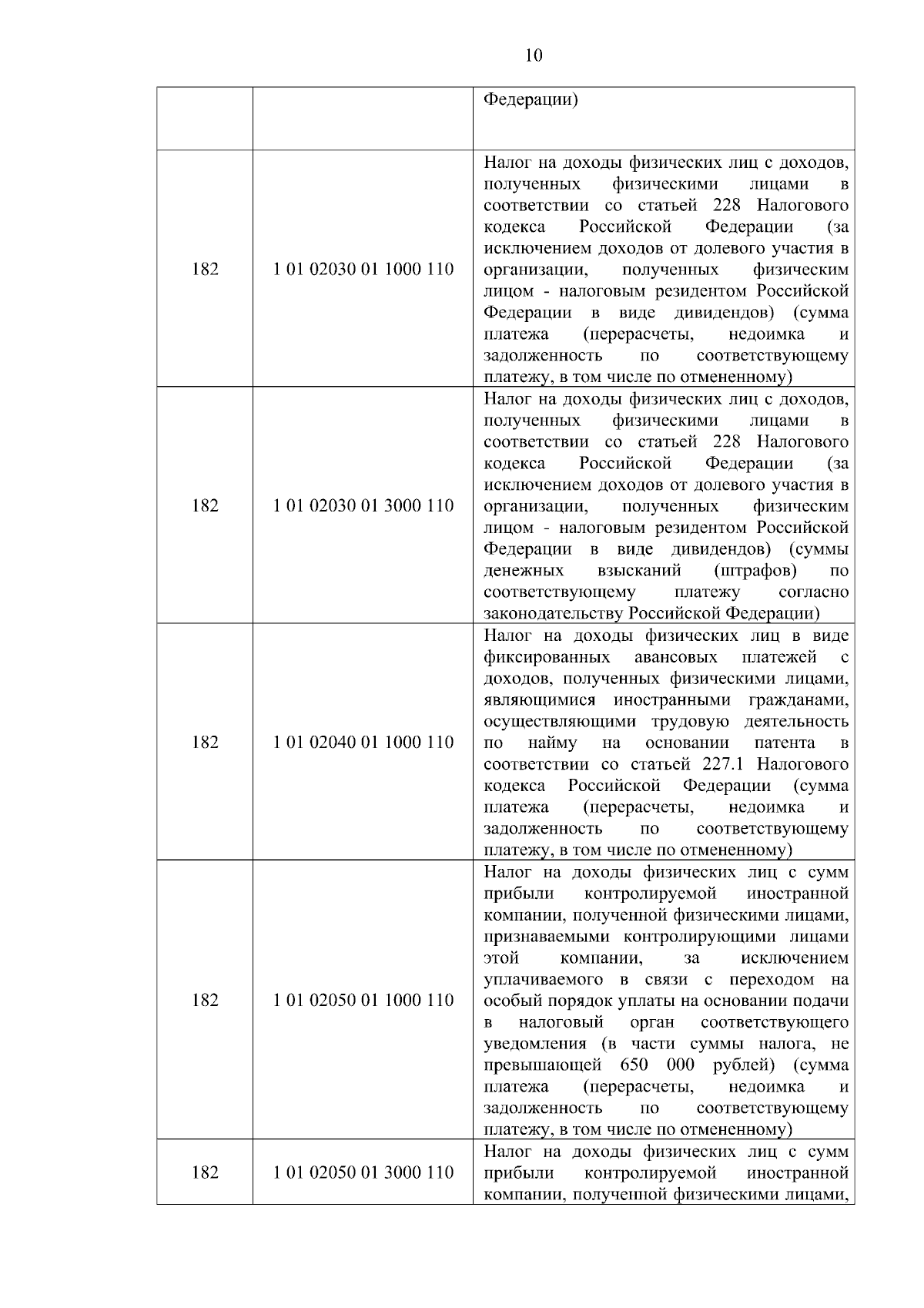 10

| | | |
|---|---|---|
| | | Федерации) |
| 182 | 1 01 02030 01 1000 110 | Налог на доходы физических лиц с доходов, полученных физическими лицами в соответствии со статьей 228 Налогового кодекса Российской Федерации (за исключением доходов от долевого участия в организации, полученных физическим лицом - налоговым резидентом Российской Федерации в виде дивидендов) (сумма платежа (перерасчеты, недоимка и задолженность по соответствующему платежу, в том числе по отмененному) |
| 182 | 1 01 02030 01 3000 110 | Налог на доходы физических лиц с доходов, полученных физическими лицами в соответствии со статьей 228 Налогового кодекса Российской Федерации (за исключением доходов от долевого участия в организации, полученных физическим лицом - налоговым резидентом Российской Федерации в виде дивидендов) (суммы денежных взысканий (штрафов) по соответствующему платежу согласно законодательству Российской Федерации) |
| 182 | 1 01 02040 01 1000 110 | Налог на доходы физических лиц в виде фиксированных авансовых платежей с доходов, полученных физическими лицами, являющимися иностранными гражданами, осуществляющими трудовую деятельность по найму на основании патента в соответствии со статьей 227.1 Налогового кодекса Российской Федерации (сумма платежа (перерасчеты, недоимка и задолженность по соответствующему платежу, в том числе по отмененному) |
| 182 | 1 01 02050 01 1000 110 | Налог на доходы физических лиц с сумм прибыли контролируемой иностранной компании, полученной физическими лицами, признаваемыми контролирующими лицами этой компании, за исключением уплачиваемого в связи с переходом на особый порядок уплаты на основании подачи в налоговый орган соответствующего уведомления (в части суммы налога, не превышающей 650 000 рублей) (сумма платежа (перерасчеты, недоимка и задолженность по соответствующему платежу, в том числе по отмененному) |
| 182 | 1 01 02050 01 3000 110 | Налог на доходы физических лиц с сумм прибыли контролируемой иностранной компании, полученной физическими лицами, |